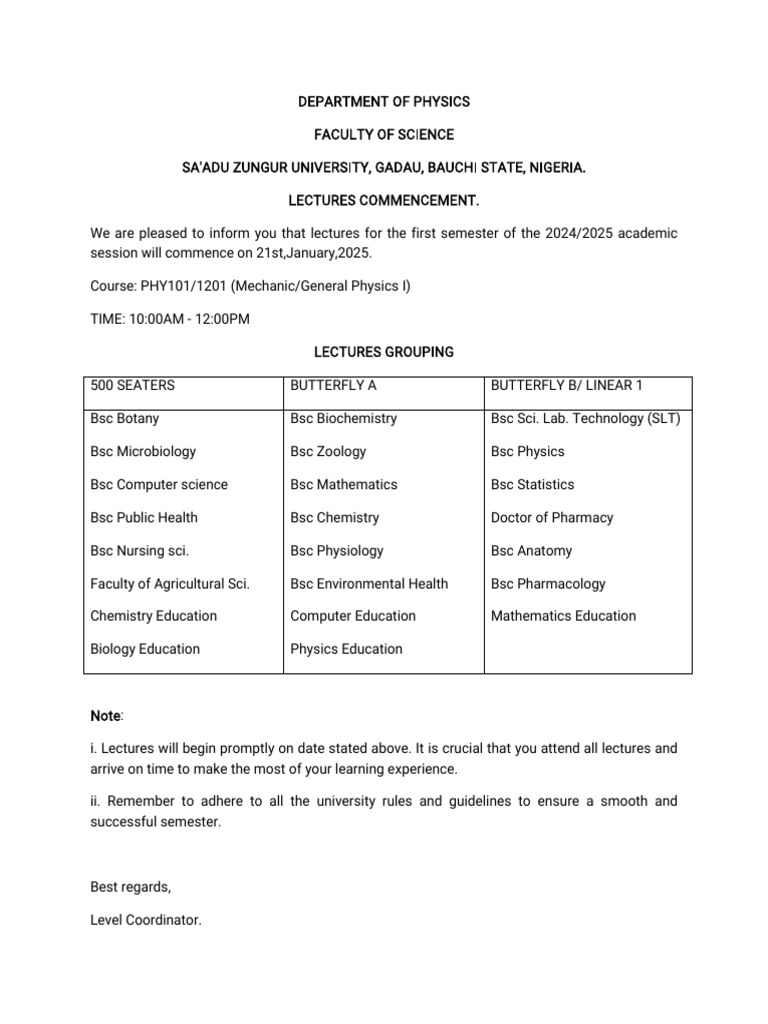 DEPARTMENT OF PHYSICS

FACULTY OF SCIENCE

SA'ADU ZUNGUR UNIVERSITY, GADAU, BAUCHI STATE, NIGERIA.

LECTURES COMMENCEMENT.

We are pleased to inform you that lectures for the first semester of the 2024/2025 academic session will commence on 21st,January,2025.

Course: PHY101/1201 (Mechanic/General Physics I)

TIME: 10:00AM - 12:00PM

LECTURES GROUPING

| 500 SEATERS | BUTTERFLY A | BUTTERFLY B/ LINEAR 1 |
|---|---|---|
| Bsc Botany | Bsc Biochemistry | Bsc Sci. Lab. Technology (SLT) |
| Bsc Microbiology | Bsc Zoology | Bsc Physics |
| Bsc Computer science | Bsc Mathematics | Bsc Statistics |
| Bsc Public Health | Bsc Chemistry | Doctor of Pharmacy |
| Bsc Nursing sci. | Bsc Physiology | Bsc Anatomy |
| Faculty of Agricultural Sci. | Bsc Environmental Health | Bsc Pharmacology |
| Chemistry Education | Computer Education | Mathematics Education |
| Biology Education | Physics Education | |

Note:

i. Lectures will begin promptly on date stated above. It is crucial that you attend all lectures and arrive on time to make the most of your learning experience.

ii. Remember to adhere to all the university rules and guidelines to ensure a smooth and successful semester.

Best regards,

Level Coordinator.